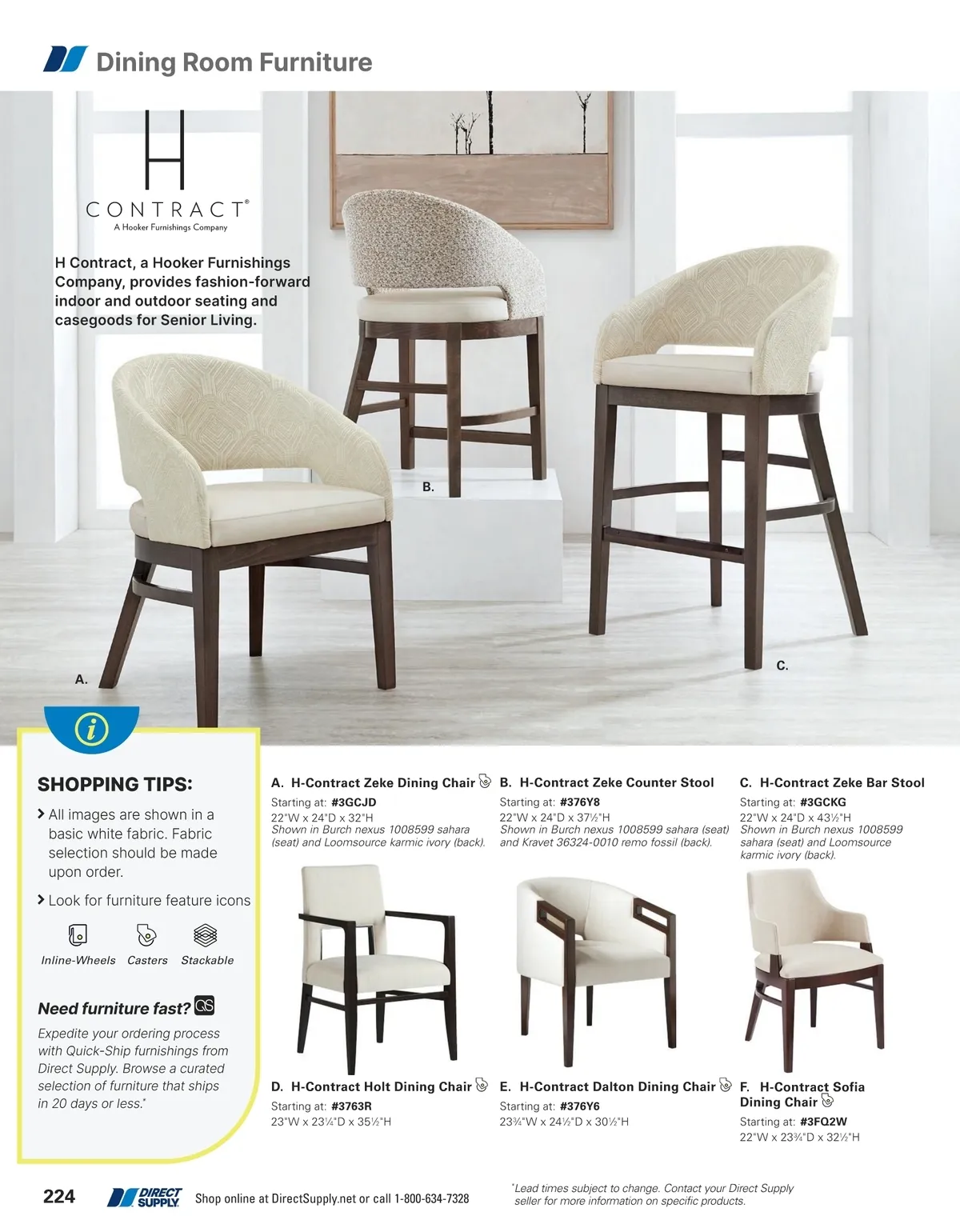 Dining Room Furniture

H
CONTRACT®
A Hooker Furnishings Company

H Contract, a Hooker Furnishings Company, provides fashion-forward indoor and outdoor seating and casegoods for Senior Living.

B.

A.

C.

SHOPPING TIPS:

> All images are shown in a basic white fabric. Fabric selection should be made upon order.

> Look for furniture feature icons

Inline-Wheels Casters Stackable

Need furniture fast? QS

Expedite your ordering process with Quick-Ship furnishings from Direct Supply. Browse a curated selection of furniture that ships in 20 days or less.*

A. H-Contract Zeke Dining Chair
Starting at: #3GCJD
22"W x 24"D x 32"H
Shown in Burch nexus 1008599 sahara (seat) and Loomsource karmic ivory (back).

B. H-Contract Zeke Counter Stool
Starting at: #376Y8
22"W x 24"D x 37½"H
Shown in Burch nexus 1008599 sahara (seat) and Kravet 36324-0010 remo fossil (back).

C. H-Contract Zeke Bar Stool
Starting at: #3GCKG
22"W x 24"D x 43½"H
Shown in Burch nexus 1008599 sahara (seat) and Loomsource karmic ivory (back).

D. H-Contract Holt Dining Chair
Starting at: #3763R
23"W x 23¼"D x 35½"H

E. H-Contract Dalton Dining Chair
Starting at: #376Y6
23¾"W x 24½"D x 30½"H

F. H-Contract Sofia Dining Chair
Starting at: #3FQ2W
22"W x 23¾"D x 32½"H

224 DIRECT SUPPLY Shop online at DirectSupply.net or call 1-800-634-7328

*Lead times subject to change. Contact your Direct Supply seller for more information on specific products.